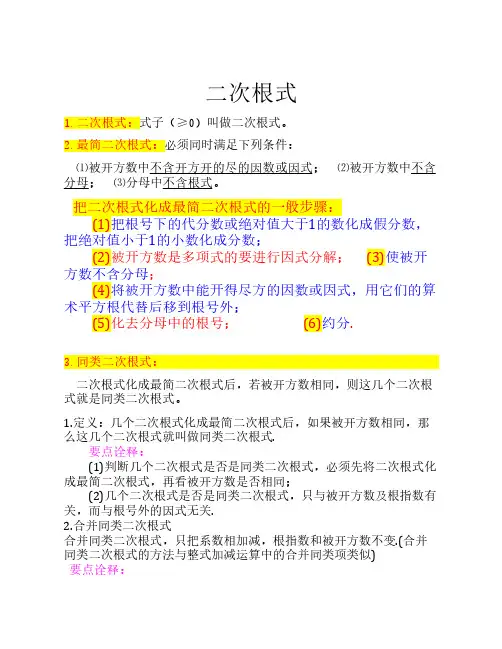 二次根式

1. 二次根式：式子（≥0）叫做二次根式。

2. 最简二次根式：必须同时满足下列条件：

⑴被开方数中不含开方开的尽的因数或因式； ⑵被开方数中不含分母； ⑶分母中不含根式。

把二次根式化成最简二次根式的一般步骤：

(1)把根号下的代分数或绝对值大于1的数化成假分数，把绝对值小于1的小数化成分数；

(2)被开方数是多项式的要进行因式分解； (3)使被开方数不含分母；

(4)将被开方数中能开得尽方的因数或因式，用它们的算术平方根代替后移到根号外；

(5)化去分母中的根号； (6)约分.

3. 同类二次根式：

二次根式化成最简二次根式后，若被开方数相同，则这几个二次根式就是同类二次根式。

1.定义：几个二次根式化成最简二次根式后，如果被开方数相同，那么这几个二次根式就叫做同类二次根式.

要点诠释：

(1)判断几个二次根式是否是同类二次根式，必须先将二次根式化成最简二次根式，再看被开方数是否相同；

(2)几个二次根式是否是同类二次根式，只与被开方数及根指数有关，而与根号外的因式无关.

2.合并同类二次根式

合并同类二次根式，只把系数相加减，根指数和被开方数不变.(合并同类二次根式的方法与整式加减运算中的合并同类项类似)

要点诠释：